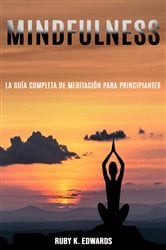 MINDFULNESS

LA GUÍA COMPLETA DE MEDITACIÓN PARA PRINCIPIANTES

RUBY K. EDWARDS